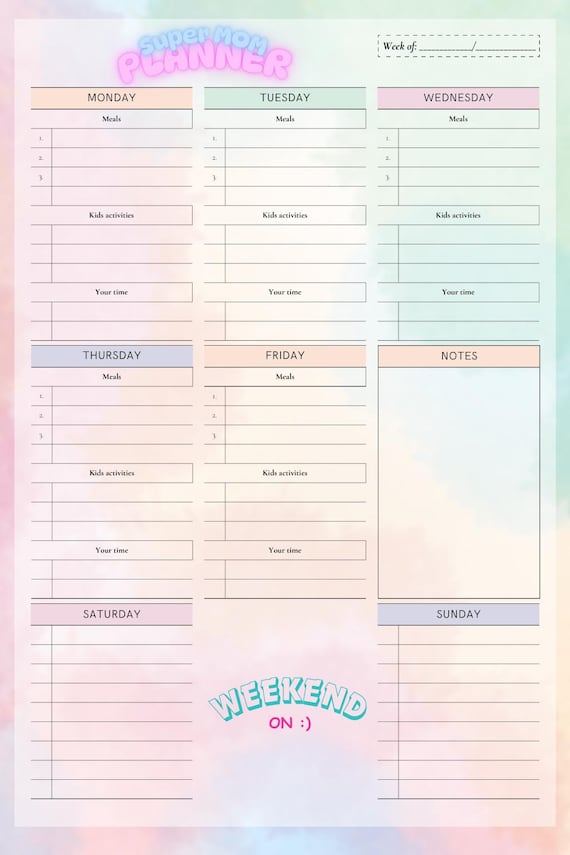 Super MOM PLANNER

Week of: ___________/___________

MONDAY
Meals
1.
2.
3
Kids activities
Your time

TUESDAY
Meals
1.
2.
3
Kids activities
Your time

WEDNESDAY
Meals
1.
2.
3
Kids activities
Your time

THURSDAY
Meals
1.
2.
3
Kids activities
Your time

FRIDAY
Meals
1.
2.
3
Kids activities
Your time

NOTES

SATURDAY

WEEKEND
ON :)

SUNDAY